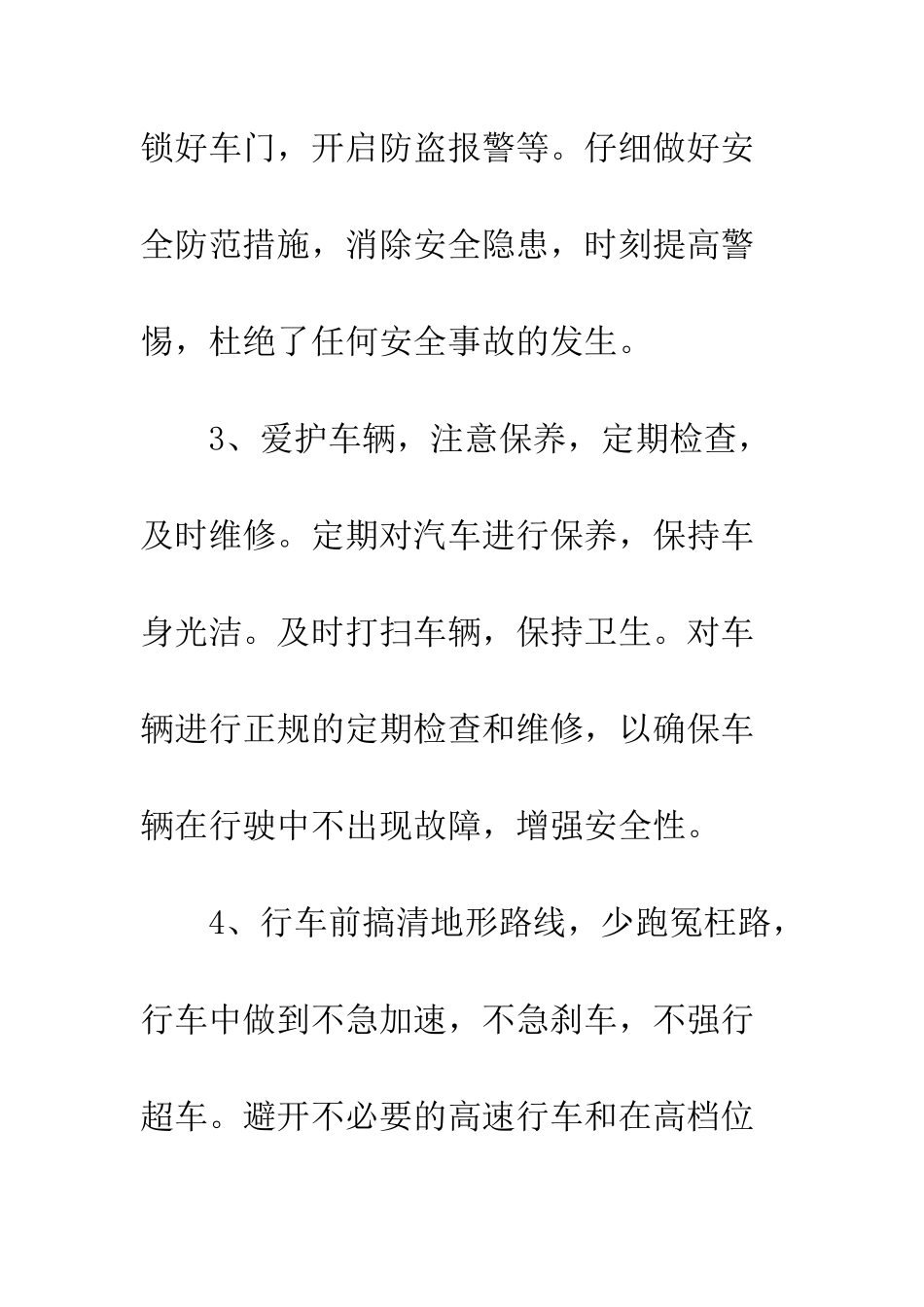 锁好车门，开启防盗报警等。仔细做好安全防范措施，消除安全隐患，时刻提高警惕，杜绝了任何安全事故的发生。

3、爱护车辆，注意保养，定期检查，及时维修。定期对汽车进行保养，保持车身光洁。及时打扫车辆，保持卫生。对车辆进行正规的定期检查和维修，以确保车辆在行驶中不出现故障，增强安全性。

4、行车前搞清地形路线，少跑冤枉路，行车中做到不急加速，不急刹车，不强行超车。避开不必要的高速行车和在高档位